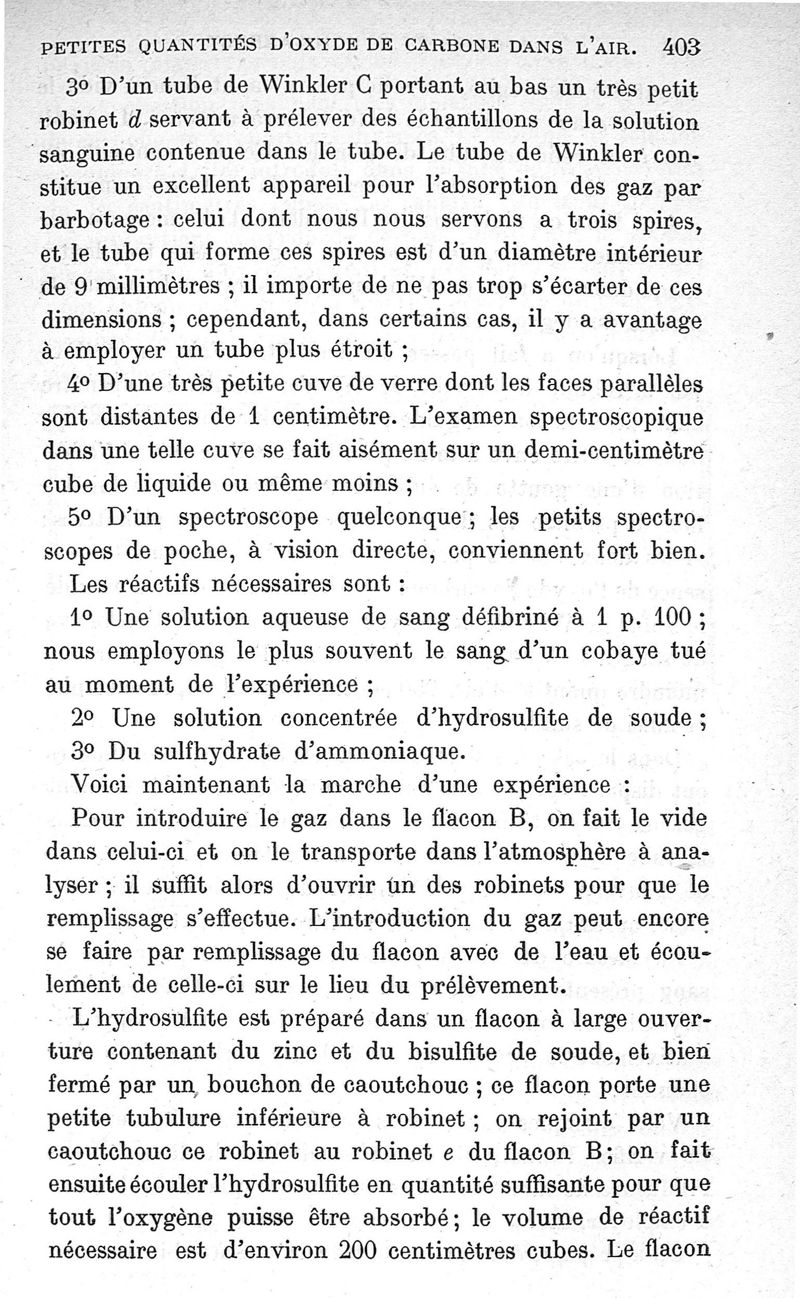 PETITES QUANTITÉS D'OXYDE DE CARBONE DANS L'AIR. 403

3° D'un tube de Winkler C portant au bas un très petit robinet d servant à prélever des échantillons de la solution sanguine contenue dans le tube. Le tube de Winkler constitue un excellent appareil pour l'absorption des gaz par barbotage : celui dont nous nous servons a trois spires, et le tube qui forme ces spires est d'un diamètre intérieur de 9 millimètres ; il importe de ne pas trop s'écarter de ces dimensions ; cependant, dans certains cas, il y a avantage à employer un tube plus étroit ;

4° D'une très petite cuve de verre dont les faces parallèles sont distantes de 1 centimètre. L'examen spectroscopique dans une telle cuve se fait aisément sur un demi-centimètre cube de liquide ou même moins ;

5° D'un spectroscope quelconque ; les petits spectroscopes de poche, à vision directe, conviennent fort bien.

Les réactifs nécessaires sont :

1° Une solution aqueuse de sang défibriné à 1 p. 100 ; nous employons le plus souvent le sang d'un cobaye tué au moment de l'expérience ;

2° Une solution concentrée d'hydrosulfite de soude ;

3° Du sulfhydrate d'ammoniaque.

Voici maintenant la marche d'une expérience :

Pour introduire le gaz dans le flacon B, on fait le vide dans celui-ci et on le transporte dans l'atmosphère à analyser ; il suffit alors d'ouvrir un des robinets pour que le remplissage s'effectue. L'introduction du gaz peut encore se faire par remplissage du flacon avec de l'eau et écoulement de celle-ci sur le lieu du prélèvement.

L'hydrosulfite est préparé dans un flacon à large ouverture contenant du zinc et du bisulfite de soude, et bien fermé par un bouchon de caoutchouc ; ce flacon porte une petite tubulure inférieure à robinet ; on rejoint par un caoutchouc ce robinet au robinet e du flacon B ; on fait ensuite écouler l'hydrosulfite en quantité suffisante pour que tout l'oxygène puisse être absorbé ; le volume de réactif nécessaire est d'environ 200 centimètres cubes. Le flacon